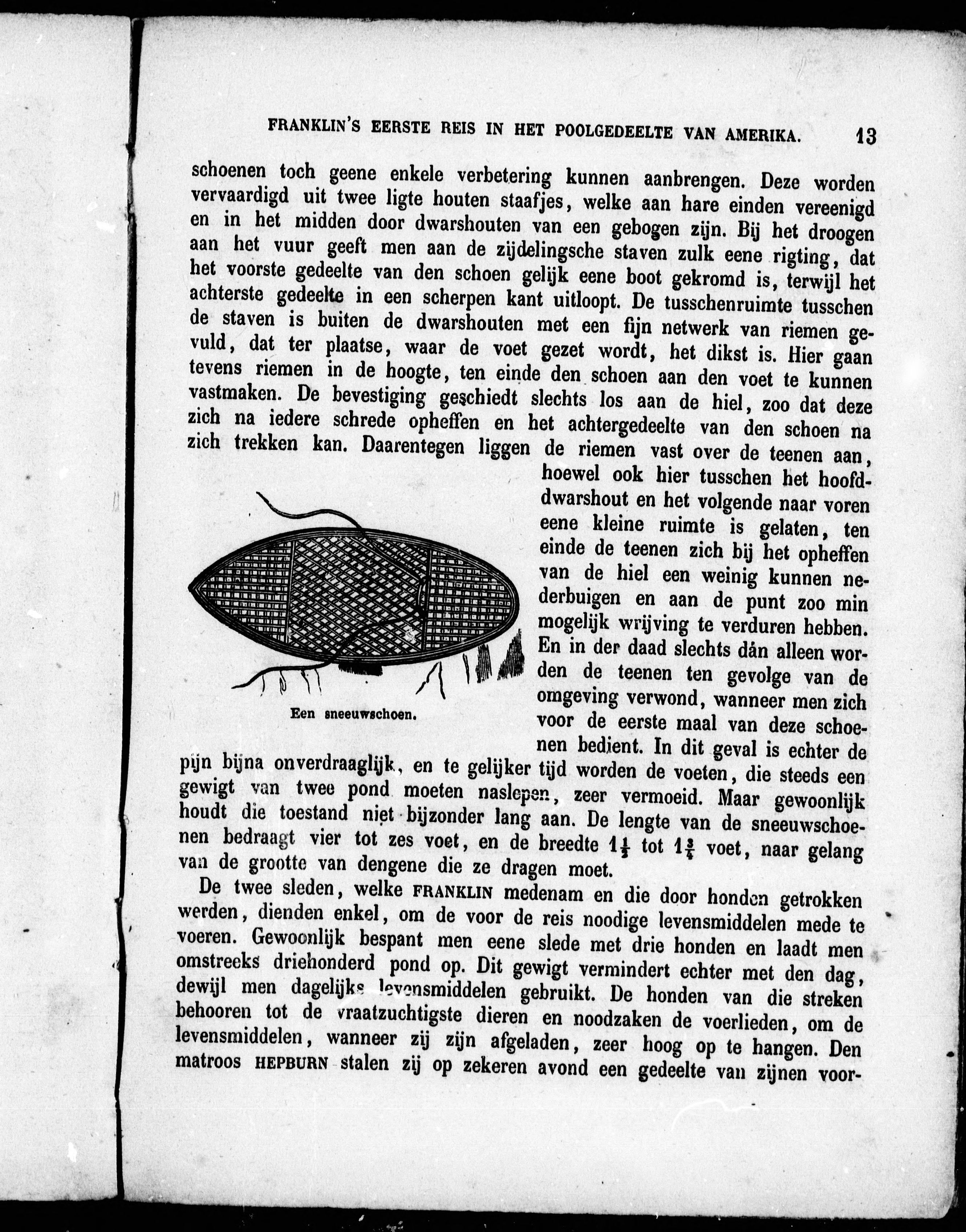 FRANKLIN'S EERSTE REIS IN HET POOLGEDEELTE VAN AMERIKA. 13

schoenen toch geene enkele verbetering kunnen aanbrengen. Deze worden vervaardigd uit twee ligte houten staafjes, welke aan hare einden vereenigd en in het midden door dwarshouten van een gebogen zijn. Bij het droogen aan het vuur geeft men aan de zijdelingsche staven zulk eene rigting, dat het voorste gedeelte van den schoen gelijk eene boot gekromd is, terwijl het achterste gedeelte in een scherpen kant uitloopt. De tusschenruimte tusschen de staven is buiten de dwarshouten met een fijn netwerk van riemen gevuld, dat ter plaatse, waar de voet gezet wordt, het dikst is. Hier gaan tevens riemen in de hoogte, ten einde den schoen aan den voet te kunnen vastmaken. De bevestiging geschiedt slechts los aan de hiel, zoo dat deze zich na iedere schrede opheffen en het achtergedeelte van den schoen na zich trekken kan. Daarentegen liggen de riemen vast over de teenen aan, hoewel ook hier tusschen het hoofddwarshout en het volgende naar voren eene kleine ruimte is gelaten, ten einde de teenen zich bij het opheffen van de hiel een weinig kunnen nederbuigen en aan de punt zoo min mogelijk wrijving te verduren hebben. En in der daad slechts dán alleen worden de teenen ten gevolge van de omgeving verwond, wanneer men zich voor de eerste maal van deze schoenen bedient. In dit geval is echter de pijn bijna onverdraaglijk, en te gelijker tijd worden de voeten, die steeds een gewigt van twee pond moeten naslepen, zeer vermoeid. Maar gewoonlijk houdt die toestand niet bijzonder lang aan. De lengte van de sneeuwschoenen bedraagt vier tot zes voet, en de breedte $1\frac{1}{2}$ tot $1\frac{3}{4}$ voet, naar gelang van de grootte van dengene die ze dragen moet.

Een sneeuwschoen.

De twee sleden, welke FRANKLIN medenam en die door honden getrokken werden, dienden enkel, om de voor de reis noodige levensmiddelen mede te voeren. Gewoonlijk bespant men eene slede met drie honden en laadt men omstreeks driehonderd pond op. Dit gewigt vermindert echter met den dag, dewijl men dagelijks levensmiddelen gebruikt. De honden van die streken behooren tot de vraatzuchtigste dieren en noodzaken de voerlieden, om de levensmiddelen, wanneer zij zijn afgeladen, zeer hoog op te hangen. Den matroos HEPBURN stalen zij op zekeren avond een gedeelte van zijnen voor-